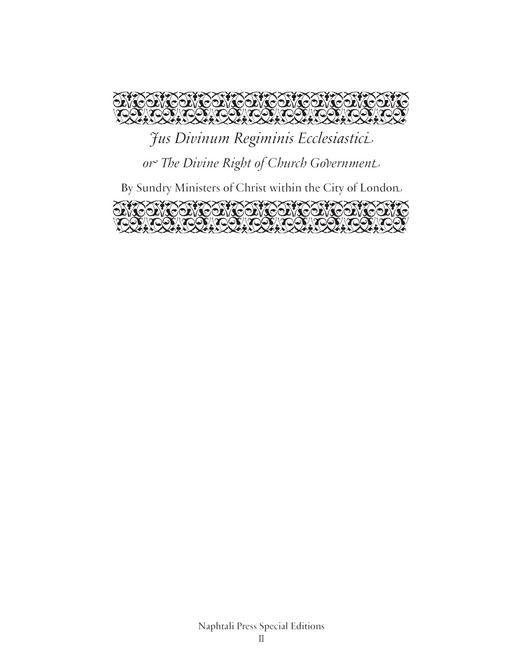 Jus Divinum Regiminis Ecclesiastici

or The Divine Right of Church Government

By Sundry Ministers of Christ within the City of London

Naphtali Press Special Editions
II